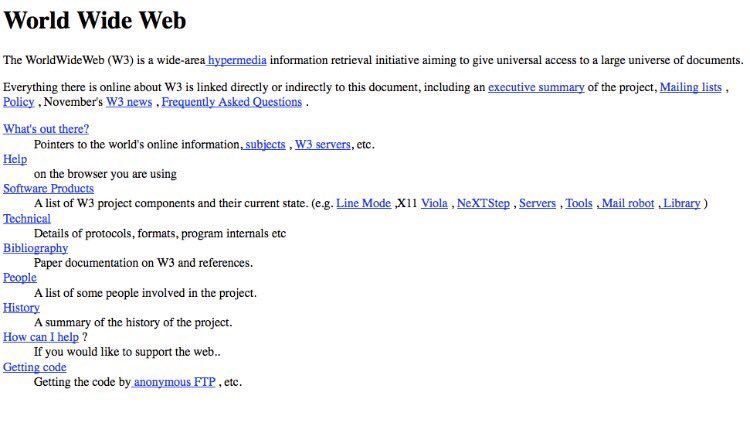 World Wide Web

The WorldWideWeb (W3) is a wide-area hypermedia information retrieval initiative aiming to give universal access to a large universe of documents.

Everything there is online about W3 is linked directly or indirectly to this document, including an executive summary of the project, Mailing lists , Policy , November's W3 news , Frequently Asked Questions .

What's out there?
Pointers to the world's online information, subjects , W3 servers, etc.
Help
on the browser you are using
Software Products
A list of W3 project components and their current state. (e.g. Line Mode ,X11 Viola , NeXTStep , Servers , Tools , Mail robot , Library )
Technical
Details of protocols, formats, program internals etc
Bibliography
Paper documentation on W3 and references.
People
A list of some people involved in the project.
History
A summary of the history of the project.
How can I help ?
If you would like to support the web..
Getting code
Getting the code by anonymous FTP , etc.